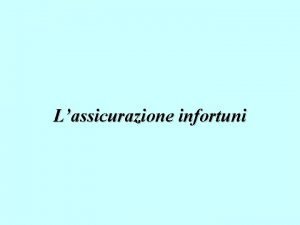 L’assicurazione infortuni